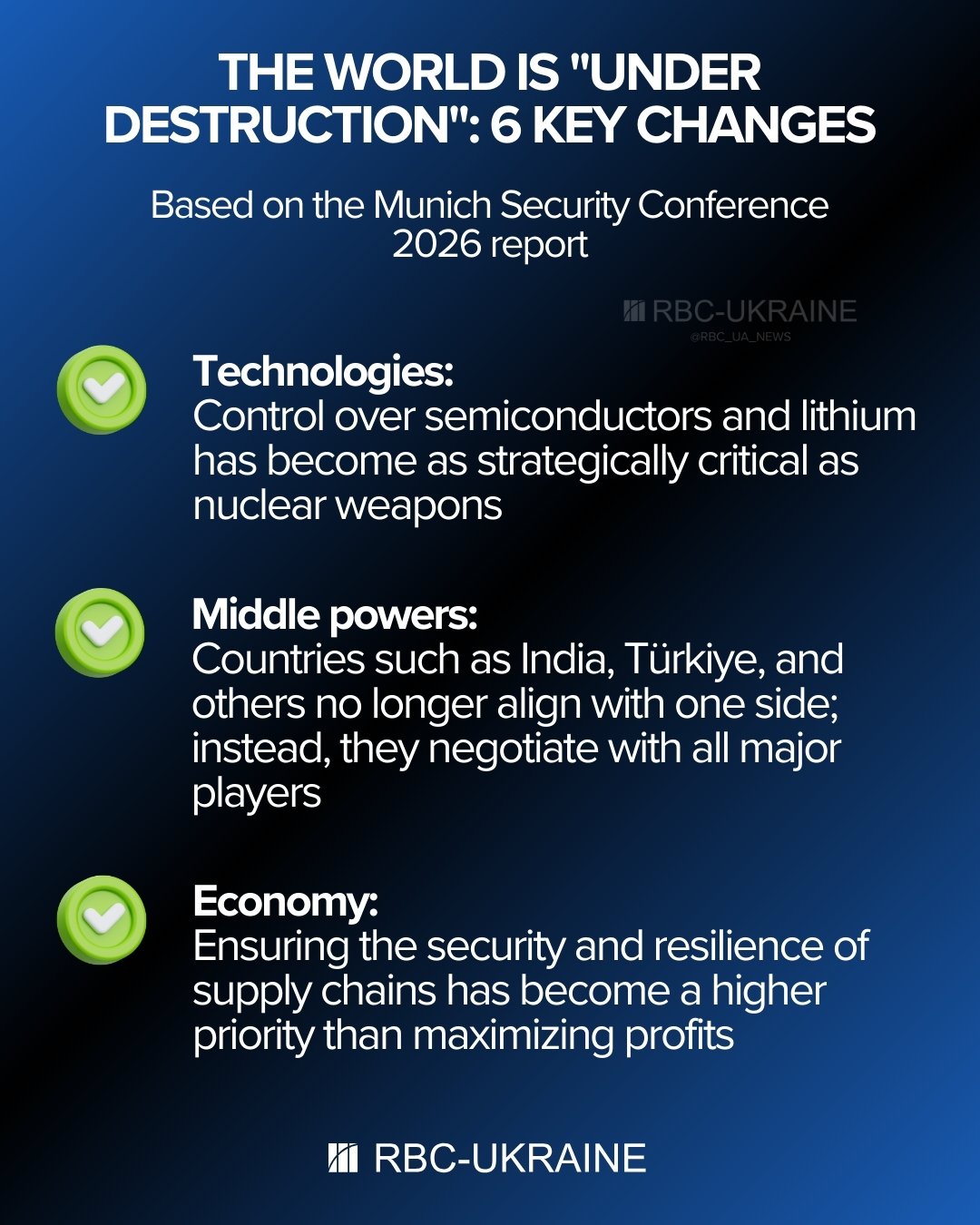 THE WORLD IS "UNDER DESTRUCTION": 6 KEY CHANGES

Based on the Munich Security Conference 2026 report

Technologies:
Control over semiconductors and lithium has become as strategically critical as nuclear weapons

Middle powers:
Countries such as India, Türkiye, and others no longer align with one side; instead, they negotiate with all major players

Economy:
Ensuring the security and resilience of supply chains has become a higher priority than maximizing profits

RBC-UKRAINE

RBC-UKRAINE
@RBC_UA_NEWS